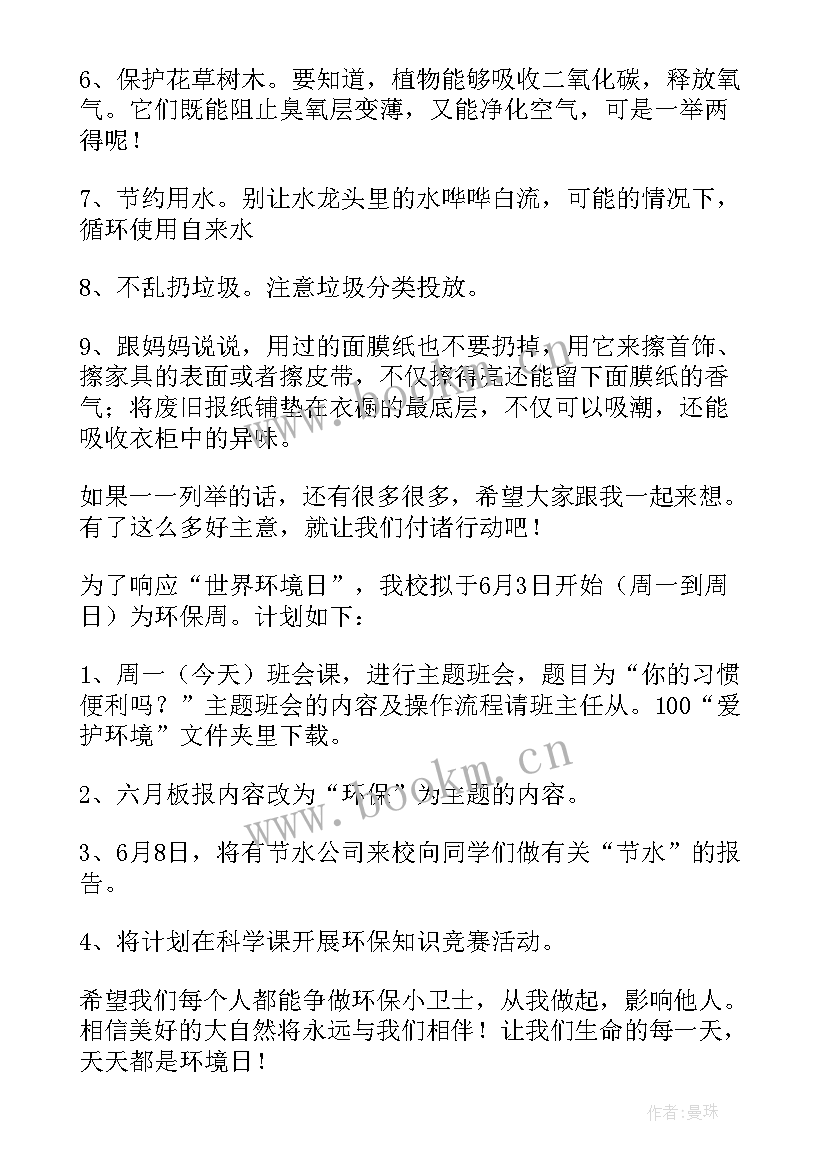 6、保护花草树木。要知道，植物能够吸收二氧化碳，释放氧气。它们既能阻止臭氧层变薄，又能净化空气，可是一举两得呢！

7、节约用水。别让水龙头里的水哗哗白流，可能的情况下，循环使用自来水

8、不乱扔垃圾。注意垃圾分类投放。

9、跟妈妈说说，用过的面膜纸也不要扔掉，用它来擦首饰、擦家具的表面或者擦皮带，不仅擦得亮还能留下面膜纸的香气；将废旧报纸铺垫在衣橱的最底层，不仅可以吸潮，还能吸收衣柜中的异味。

如果一一列举的话，还有很多很多，希望大家跟我一起来想。有了这么多好主意，就让我们付诸行动吧！

为了响应“世界环境日”，我校拟于6月3日开始（周一到周日）为环保周。计划如下：

1、周一（今天）班会课，进行主题班会，题目为“你的习惯便利吗？”主题班会的内容及操作流程请班主任从。100“爱护环境”文件夹里下载。

2、六月板报内容改为“环保”为主题的内容。

3、6月8日，将有节水公司来校向同学们做有关“节水”的报告。

4、将计划在科学课开展环保知识竞赛活动。

希望我们每个人都能争做环保小卫士，从我做起，影响他人。相信美好的大自然将永远与我们相伴！让我们生命的每一天，天天都是环境日！

www.bookm.cn

作者：曼珠